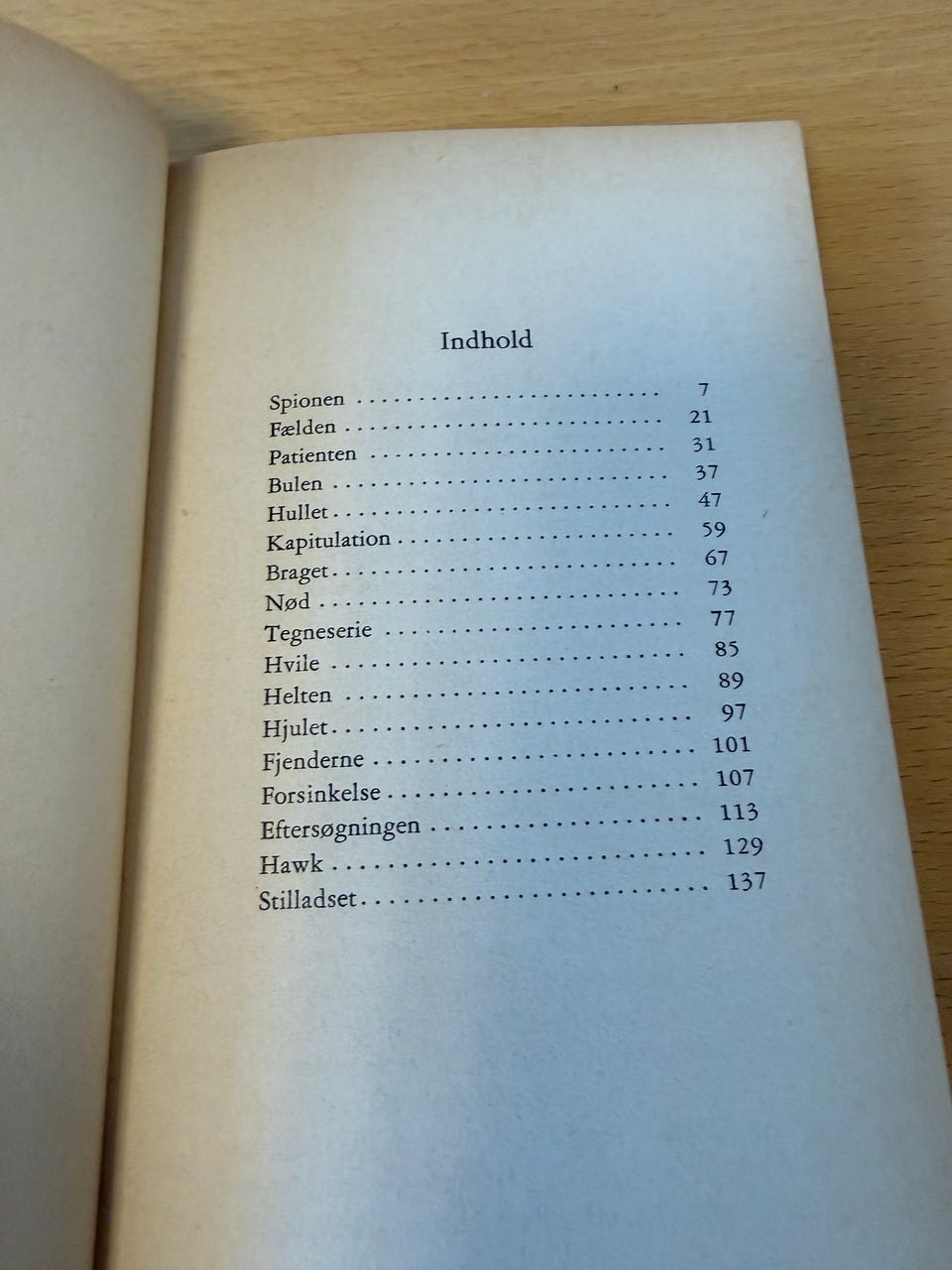 Indhold

Spionen 7
Fælden 21
Patienten 31
Bulen 37
Hullet 47
Kapitulation 59
Braget 67
Nød 73
Tegneserie 77
Hvile 85
Helten 89
Hjulet 97
Fjenderne 101
Forsinkelse 107
Eftersøgningen 113
Hawk 129
Stilladset 137